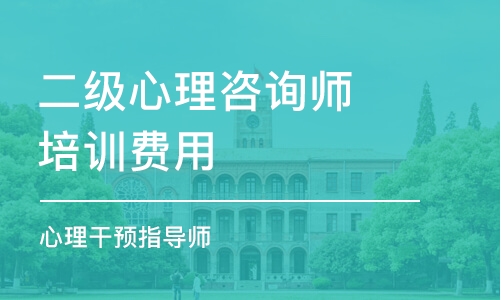 二级心理咨询师培训费用

心理干预指导师